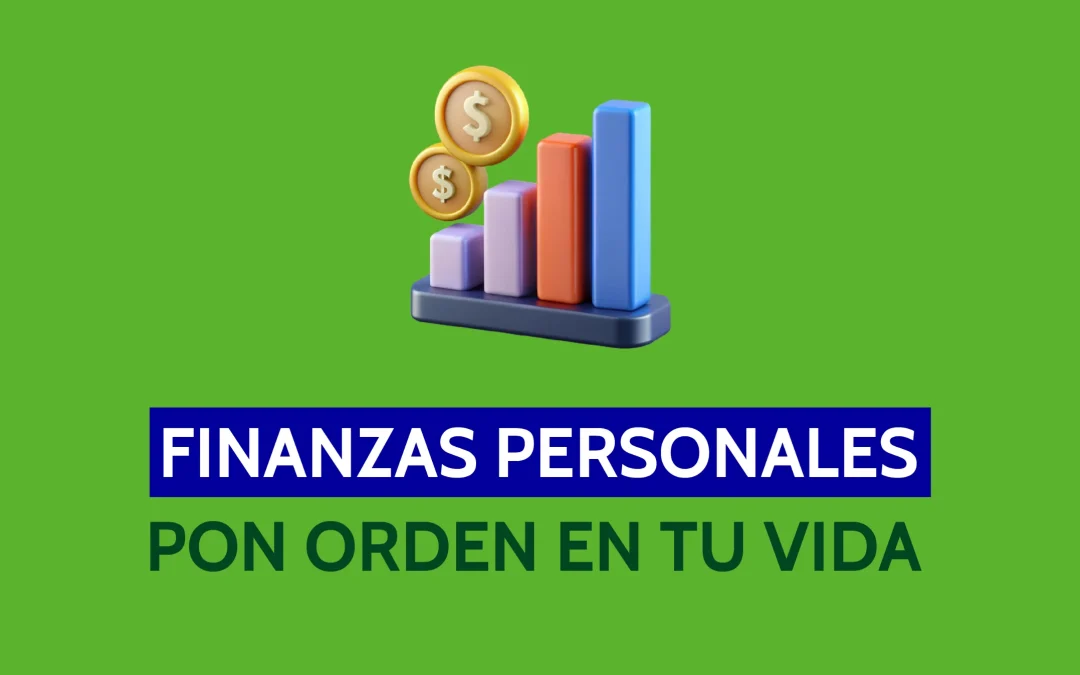 $
$

FINANZAS PERSONALES

PON ORDEN EN TU VIDA